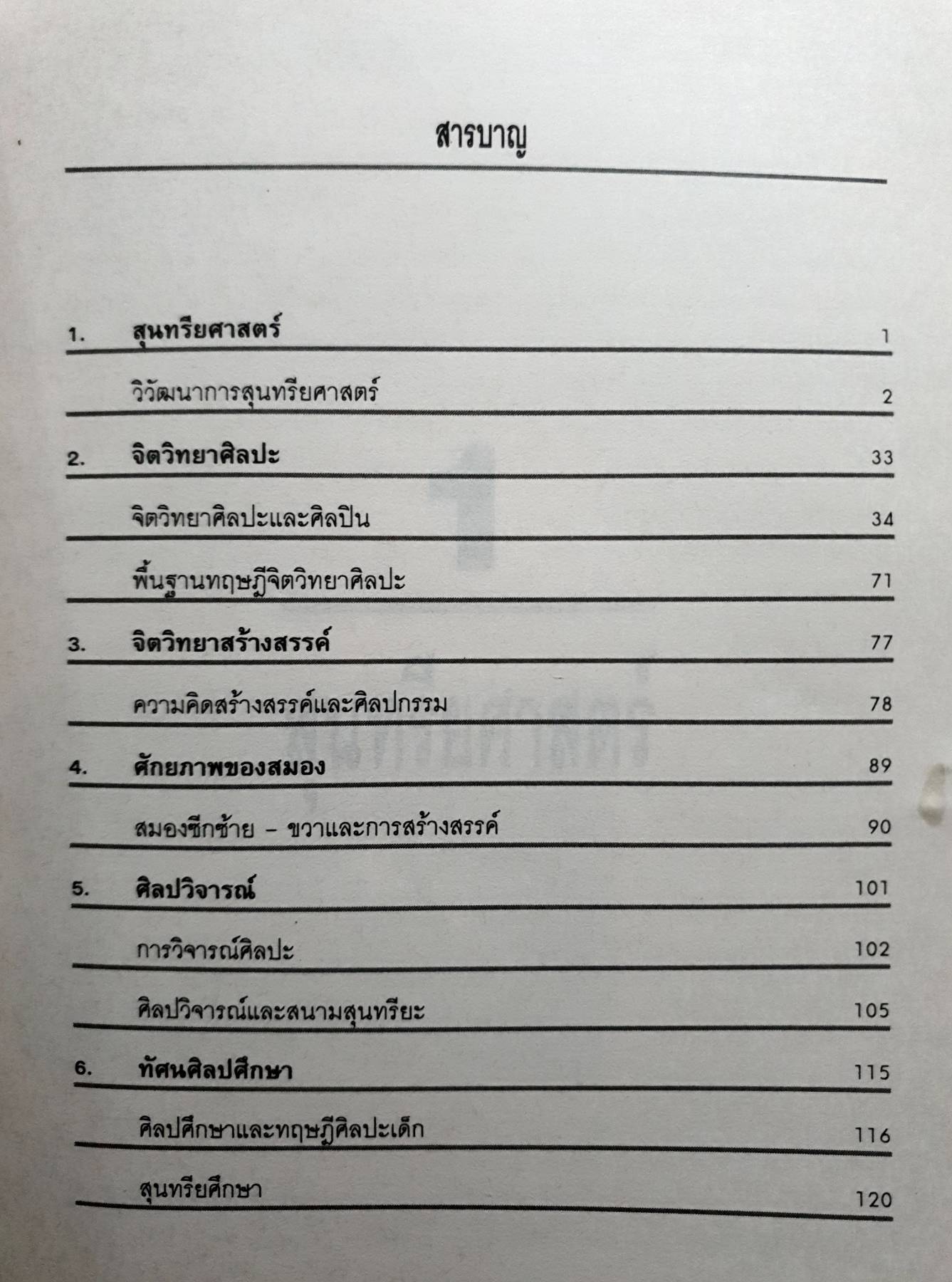 สารบาญ

1. สุนทรียศาสตร์ 1

วิวัฒนาการสุนทรียศาสตร์ 2

2. จิตวิทยาศิลปะ 33

จิตวิทยาศิลปะและศิลปิน 34

พื้นฐานทฤษฎีจิตวิทยาศิลปะ 71

3. จิตวิทยาสร้างสรรค์ 77

ความคิดสร้างสรรค์และศิลปกรรม 78

4. ศักยภาพของสมอง 89

สมองซีกซ้าย – ขวาและการสร้างสรรค์ 90

5. ศิลปวิจารณ์ 101

การวิจารณ์ศิลปะ 102

ศิลปวิจารณ์และสนามสุนทรียะ 105

6. ทัศนศิลปศึกษา 115

ศิลปศึกษาและทฤษฎีศิลปะเด็ก 116

สุนทรียศึกษา 120